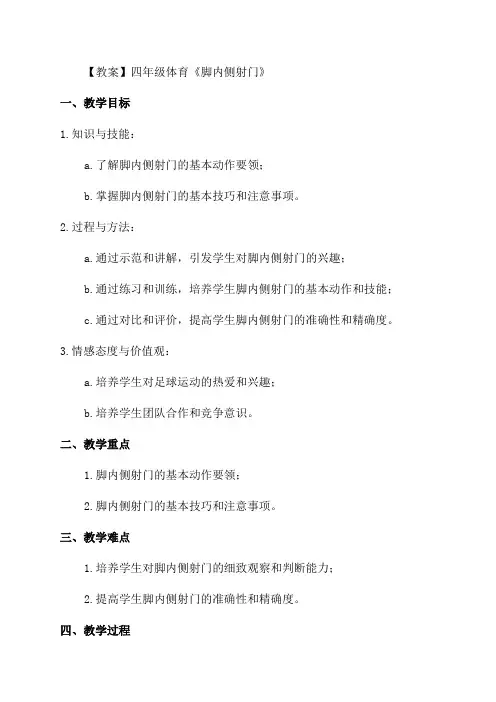 【教案】四年级体育《脚内侧射门》

一、教学目标

1.知识与技能：

a.了解脚内侧射门的基本动作要领；

b.掌握脚内侧射门的基本技巧和注意事项。

2.过程与方法：

a.通过示范和讲解，引发学生对脚内侧射门的兴趣；

b.通过练习和训练，培养学生脚内侧射门的基本动作和技能；

c.通过对比和评价，提高学生脚内侧射门的准确性和精确度。

3.情感态度与价值观：

a.培养学生对足球运动的热爱和兴趣；

b.培养学生团队合作和竞争意识。

二、教学重点

1.脚内侧射门的基本动作要领；

2.脚内侧射门的基本技巧和注意事项。

三、教学难点

1.培养学生对脚内侧射门的细致观察和判断能力；

2.提高学生脚内侧射门的准确性和精确度。

四、教学过程